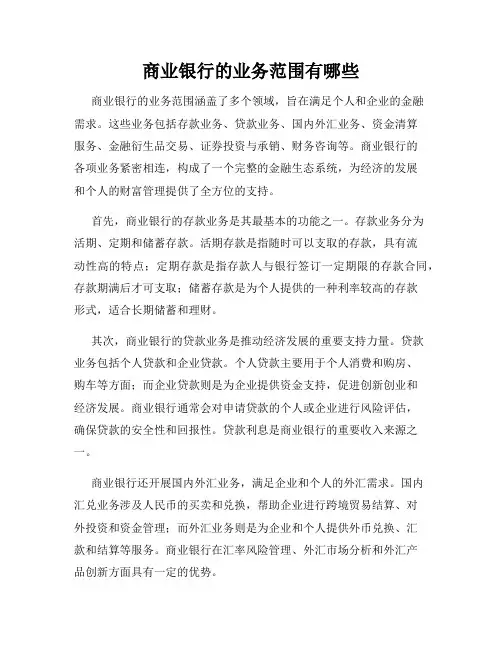 商业银行的业务范围有哪些

商业银行的业务范围涵盖了多个领域，旨在满足个人和企业的金融需求。这些业务包括存款业务、贷款业务、国内外汇业务、资金清算服务、金融衍生品交易、证券投资与承销、财务咨询等。商业银行的各项业务紧密相连，构成了一个完整的金融生态系统，为经济的发展和个人的财富管理提供了全方位的支持。

首先，商业银行的存款业务是其最基本的功能之一。存款业务分为活期、定期和储蓄存款。活期存款是指随时可以支取的存款，具有流动性高的特点；定期存款是指存款人与银行签订一定期限的存款合同，存款期满后才可支取；储蓄存款是为个人提供的一种利率较高的存款形式，适合长期储蓄和理财。

其次，商业银行的贷款业务是推动经济发展的重要支持力量。贷款业务包括个人贷款和企业贷款。个人贷款主要用于个人消费和购房、购车等方面；而企业贷款则是为企业提供资金支持，促进创新创业和经济发展。商业银行通常会对申请贷款的个人或企业进行风险评估，确保贷款的安全性和回报性。贷款利息是商业银行的重要收入来源之一。

商业银行还开展国内外汇业务，满足企业和个人的外汇需求。国内汇兑业务涉及人民币的买卖和兑换，帮助企业进行跨境贸易结算、对外投资和资金管理；而外汇业务则是为企业和个人提供外币兑换、汇款和结算等服务。商业银行在汇率风险管理、外汇市场分析和外汇产品创新方面具有一定的优势。